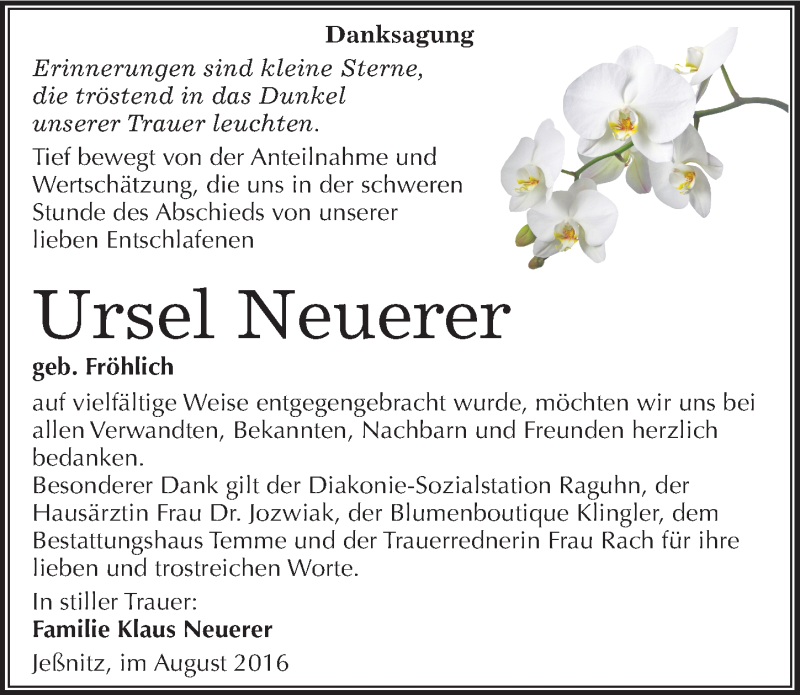 Danksagung

Erinnerungen sind kleine Sterne, die tröstend in das Dunkel unserer Trauer leuchten.

Tief bewegt von der Anteilnahme und Wertschätzung, die uns in der schweren Stunde des Abschieds von unserer lieben Entschlafenen

Ursel Neuerer

geb. Fröhlich

auf vielfältige Weise entgegengebracht wurde, möchten wir uns bei allen Verwandten, Bekannten, Nachbarn und Freunden herzlich bedanken.
Besonderer Dank gilt der Diakonie-Sozialstation Raguhn, der Hausärztin Frau Dr. Jozwiak, der Blumenboutique Klingler, dem Bestattungshaus Temme und der Trauerrednerin Frau Rach für ihre lieben und trostreichen Worte.

In stiller Trauer:
Familie Klaus Neuerer

Jeßnitz, im August 2016